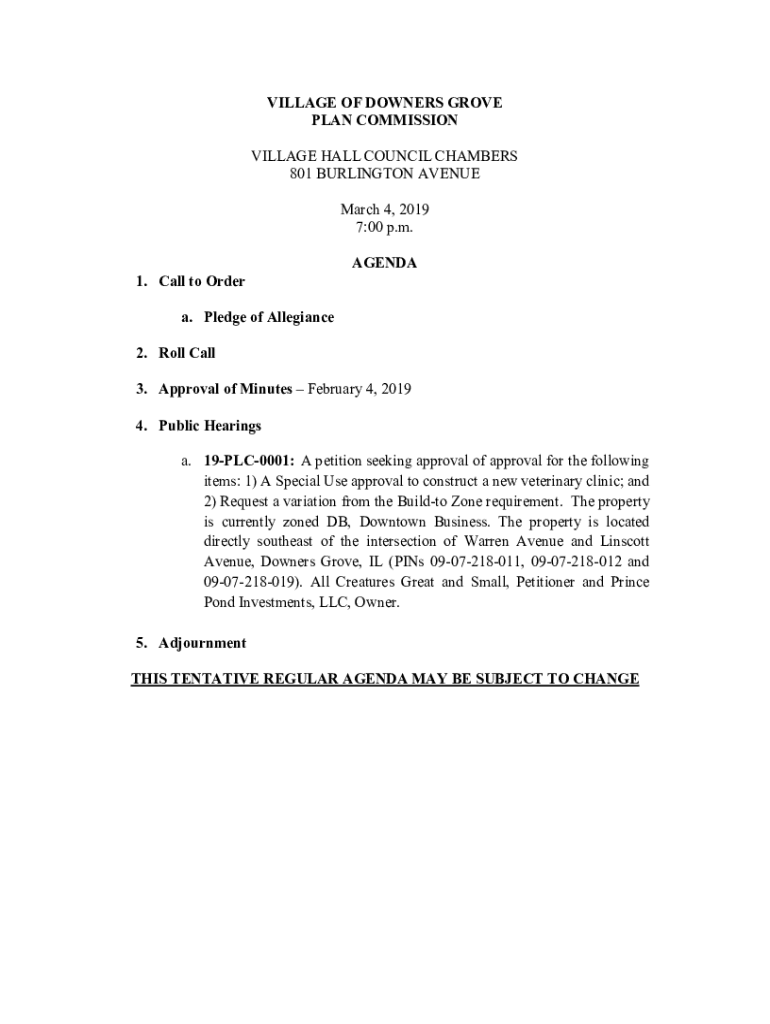 VILLAGE OF DOWNERS GROVE
PLAN COMMISSION

VILLAGE HALL COUNCIL CHAMBERS
801 BURLINGTON AVENUE

March 4, 2019
7:00 p.m.

AGENDA

1. Call to Order

a. Pledge of Allegiance

2. Roll Call

3. Approval of Minutes – February 4, 2019

4. Public Hearings

a. 19-PLC-0001: A petition seeking approval of approval for the following items: 1) A Special Use approval to construct a new veterinary clinic; and 2) Request a variation from the Build-to Zone requirement. The property is currently zoned DB, Downtown Business. The property is located directly southeast of the intersection of Warren Avenue and Linscott Avenue, Downers Grove, IL (PINs 09-07-218-011, 09-07-218-012 and 09-07-218-019). All Creatures Great and Small, Petitioner and Prince Pond Investments, LLC, Owner.

5. Adjournment

THIS TENTATIVE REGULAR AGENDA MAY BE SUBJECT TO CHANGE